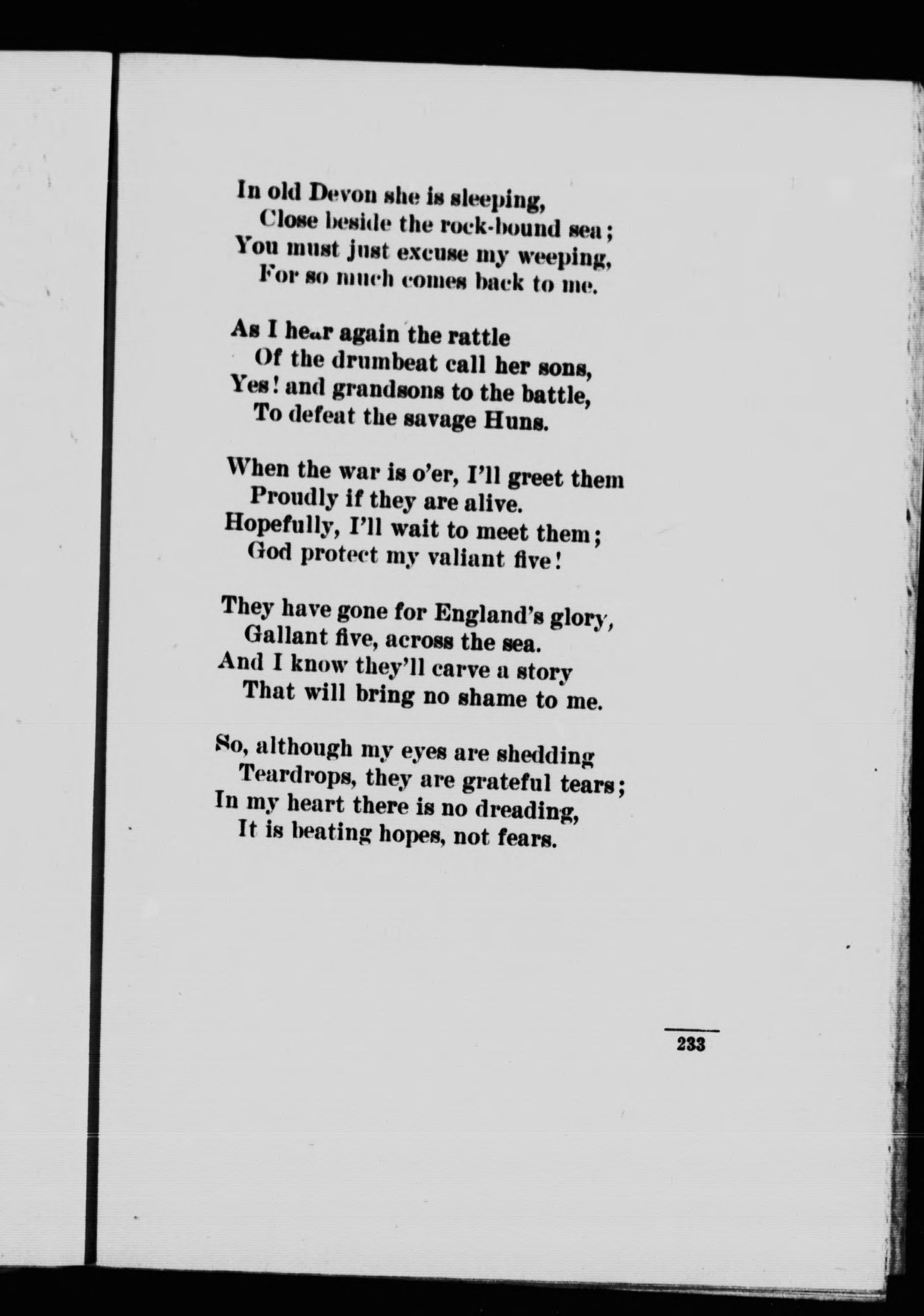 In old Devon she is sleeping,
Close beside the rock-bound sea;
You must just excuse my weeping,
For so much comes back to me.

As I hear again the rattle
Of the drumbeat call her sons,
Yes! and grandsons to the battle,
To defeat the savage Huns.

When the war is o'er, I'll greet them
Proudly if they are alive.
Hopefully, I'll wait to meet them;
God protect my valiant five!

They have gone for England's glory,
Gallant five, across the sea.
And I know they'll carve a story
That will bring no shame to me.

So, although my eyes are shedding
Teardrops, they are grateful tears;
In my heart there is no dreading,
It is beating hopes, not fears.

233